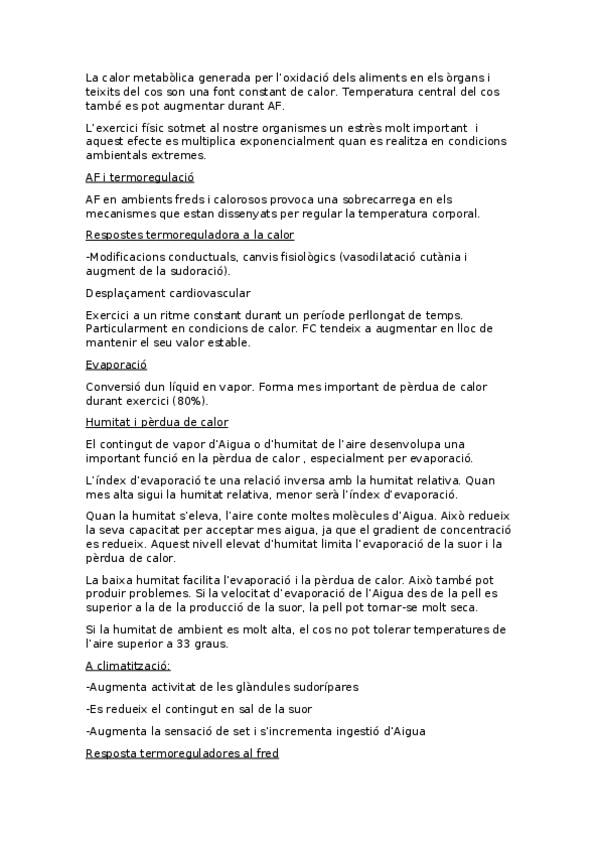 La calor metabòlica generada per l'oxidació dels aliments en els òrgans i teixits del cos son una font constant de calor. Temperatura central del cos també es pot augmentar durant AF.

L'exercici físic sotmet al nostre organismes un estrès molt important i aquest efecte es multiplica exponencialment quan es realitza en condicions ambientals extremes.

AF i termoregulació

AF en ambients freds i calorosos provoca una sobrecarrega en els mecanismes que estan dissenyats per regular la temperatura corporal.

Respostes termoreguladora a la calor

-Modificacions conductuals, canvis fisiològics (vasodilatació cutània i augment de la sudoració).

Desplaçament cardiovascular

Exercici a un ritme constant durant un període perllongat de temps. Particularment en condicions de calor. FC tendeix a augmentar en lloc de mantenir el seu valor estable.

Evaporació

Conversió dun líquid en vapor. Forma mes important de pèrdua de calor durant exercici (80%).

Humitat i pèrdua de calor

El contingut de vapor d'Aigua o d'humitat de l'aire desenvolupa una important funció en la pèrdua de calor , especialment per evaporació.

L'índex d'evaporació te una relació inversa amb la humitat relativa. Quan mes alta sigui la humitat relativa, menor serà l'índex d'evaporació.

Quan la humitat s'eleva, l'aire conte moltes molècules d'Aigua. Això redueix la seva capacitat per acceptar mes aigua, ja que el gradient de concentració es redueix. Aquest nivell elevat d'humitat limita l'evaporació de la suor i la pèrdua de calor.

La baixa humitat facilita l'evaporació i la pèrdua de calor. Això també pot produir problemes. Si la velocitat d'evaporació de l'Aigua des de la pell es superior a la de la producció de la suor, la pell pot tornar-se molt seca.

Si la humitat de ambient es molt alta, el cos no pot tolerar temperatures de l'aire superior a 33 graus.

A climatització:

-Augmenta activitat de les glàndules sudorípares

-Es redueix el contingut en sal de la suor

-Augmenta la sensació de set i s'incrementa ingestió d'Aigua

Resposta termoreguladores al fred